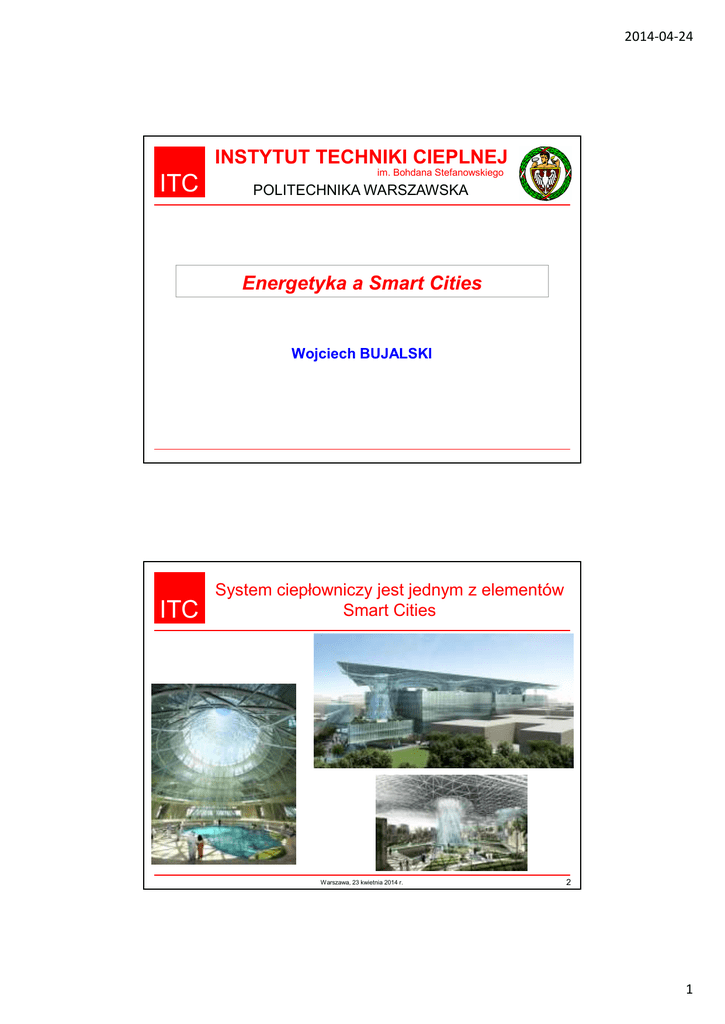 2014-04-24

ITC

INSTYTUT TECHNIKI CIEPLNEJ
im. Bohdana Stefanowskiego
POLITECHNIKA WARSZAWSKA

Energetyka a Smart Cities

Wojciech BUJALSKI

ITC

System ciepłowniczy jest jednym z elementów Smart Cities

Warszawa, 23 kwietnia 2014 r.

2

1